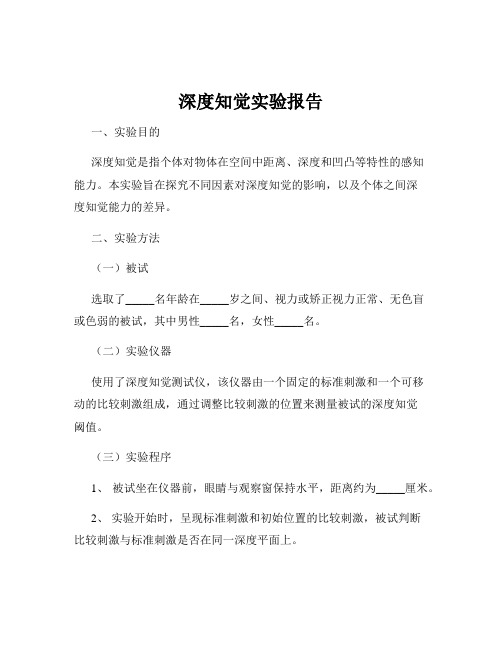 深度知觉实验报告

一、实验目的

深度知觉是指个体对物体在空间中距离、深度和凹凸等特性的感知能力。本实验旨在探究不同因素对深度知觉的影响，以及个体之间深度知觉能力的差异。

二、实验方法

（一）被试

选取了_____名年龄在_____岁之间、视力或矫正视力正常、无色盲或色弱的被试，其中男性_____名，女性_____名。

（二）实验仪器

使用了深度知觉测试仪，该仪器由一个固定的标准刺激和一个可移动的比较刺激组成，通过调整比较刺激的位置来测量被试的深度知觉阈值。

（三）实验程序

1、 被试坐在仪器前，眼睛与观察窗保持水平，距离约为_____厘米。

2、 实验开始时，呈现标准刺激和初始位置的比较刺激，被试判断比较刺激与标准刺激是否在同一深度平面上。